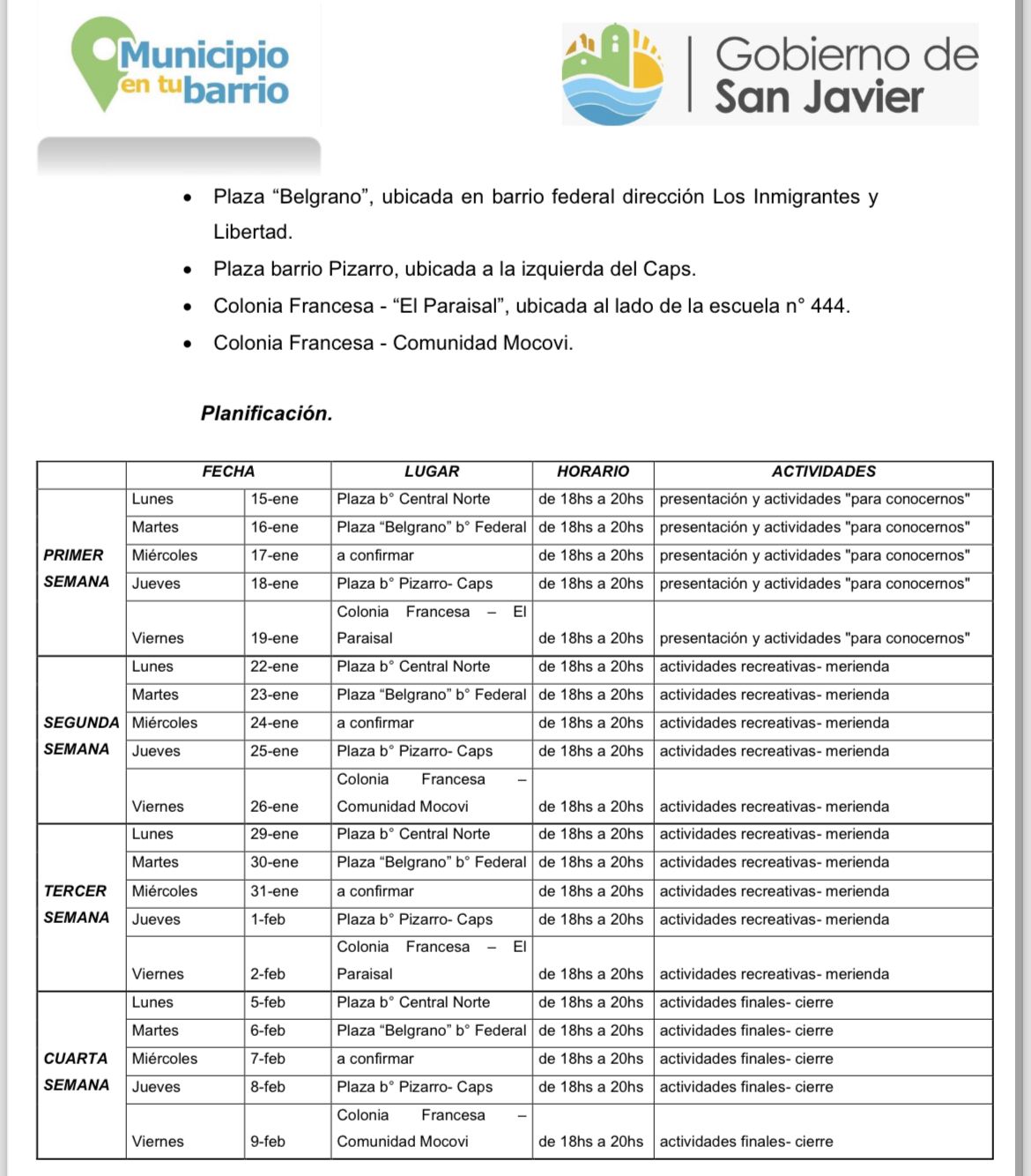 Municipio en tu barrio

Gobierno de San Javier

- Plaza “Belgrano”, ubicada en barrio federal dirección Los Inmigrantes y Libertad.
- Plaza barrio Pizarro, ubicada a la izquierda del Caps.
- Colonia Francesa - “El Paraisal”, ubicada al lado de la escuela n° 444.
- Colonia Francesa - Comunidad Mocovi.

Planificación.

| | FECHA | | LUGAR | HORARIO | ACTIVIDADES |
|---|---|---|---|---|---|
| PRIMER SEMANA | Lunes | 15-ene | Plaza b° Central Norte | de 18hs a 20hs | presentación y actividades "para conocernos" |
| | Martes | 16-ene | Plaza “Belgrano” b° Federal | de 18hs a 20hs | presentación y actividades "para conocernos" |
| | Miércoles | 17-ene | a confirmar | de 18hs a 20hs | presentación y actividades "para conocernos" |
| | Jueves | 18-ene | Plaza b° Pizarro- Caps | de 18hs a 20hs | presentación y actividades "para conocernos" |
| | Viernes | 19-ene | Colonia Francesa – El Paraisal | de 18hs a 20hs | presentación y actividades "para conocernos" |
| SEGUNDA SEMANA | Lunes | 22-ene | Plaza b° Central Norte | de 18hs a 20hs | actividades recreativas- merienda |
| | Martes | 23-ene | Plaza “Belgrano” b° Federal | de 18hs a 20hs | actividades recreativas- merienda |
| | Miércoles | 24-ene | a confirmar | de 18hs a 20hs | actividades recreativas- merienda |
| | Jueves | 25-ene | Plaza b° Pizarro- Caps | de 18hs a 20hs | actividades recreativas- merienda |
| | Viernes | 26-ene | Colonia Francesa – Comunidad Mocovi | de 18hs a 20hs | actividades recreativas- merienda |
| TERCER SEMANA | Lunes | 29-ene | Plaza b° Central Norte | de 18hs a 20hs | actividades recreativas- merienda |
| | Martes | 30-ene | Plaza “Belgrano” b° Federal | de 18hs a 20hs | actividades recreativas- merienda |
| | Miércoles | 31-ene | a confirmar | de 18hs a 20hs | actividades recreativas- merienda |
| | Jueves | 1-feb | Plaza b° Pizarro- Caps | de 18hs a 20hs | actividades recreativas- merienda |
| | Viernes | 2-feb | Colonia Francesa – El Paraisal | de 18hs a 20hs | actividades recreativas- merienda |
| CUARTA SEMANA | Lunes | 5-feb | Plaza b° Central Norte | de 18hs a 20hs | actividades finales- cierre |
| | Martes | 6-feb | Plaza “Belgrano” b° Federal | de 18hs a 20hs | actividades finales- cierre |
| | Miércoles | 7-feb | a confirmar | de 18hs a 20hs | actividades finales- cierre |
| | Jueves | 8-feb | Plaza b° Pizarro- Caps | de 18hs a 20hs | actividades finales- cierre |
| | Viernes | 9-feb | Colonia Francesa – Comunidad Mocovi | de 18hs a 20hs | actividades finales- cierre |